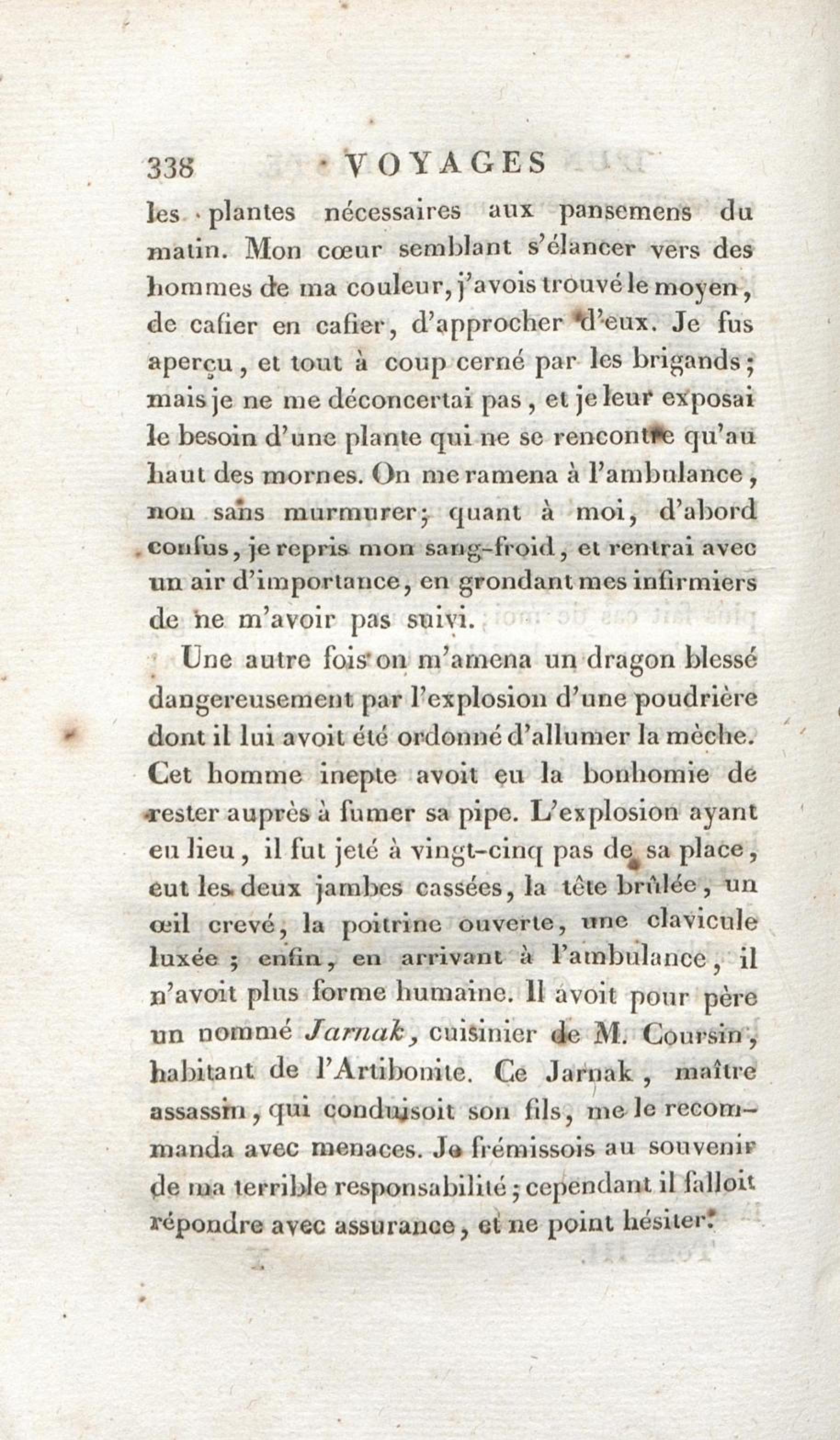 338 VOYAGES

les plantes nécessaires aux pansemens du matin. Mon cœur semblant s'élancer vers des hommes de ma couleur, j'avois trouvé le moyen, de cafier en cafier, d'approcher d'eux. Je fus aperçu, et tout à coup cerné par les brigands; mais je ne me déconcertai pas, et je leur exposai le besoin d'une plante qui ne se rencontre qu'au haut des mornes. On me ramena à l'ambulance, non sans murmurer; quant à moi, d'abord confus, je repris mon sang-froid, et rentrai avec un air d'importance, en grondant mes infirmiers de ne m'avoir pas suivi.

Une autre fois on m'amena un dragon blessé dangereusement par l'explosion d'une poudrière dont il lui avoit été ordonné d'allumer la mèche. Cet homme inepte avoit eu la bonhomie de rester auprès à fumer sa pipe. L'explosion ayant eu lieu, il fut jeté à vingt-cinq pas de sa place, eut les deux jambes cassées, la tête brûlée, un œil crevé, la poitrine ouverte, une clavicule luxée; enfin, en arrivant à l'ambulance, il n'avoit plus forme humaine. Il avoit pour père un nommé Jarnak, cuisinier de M. Coursin, habitant de l'Artibonite. Ce Jarnak, maître assassin, qui conduisoit son fils, me le recommanda avec menaces. Je frémissois au souvenir de ma terrible responsabilité; cependant il falloit répondre avec assurance, et ne point hésiter.